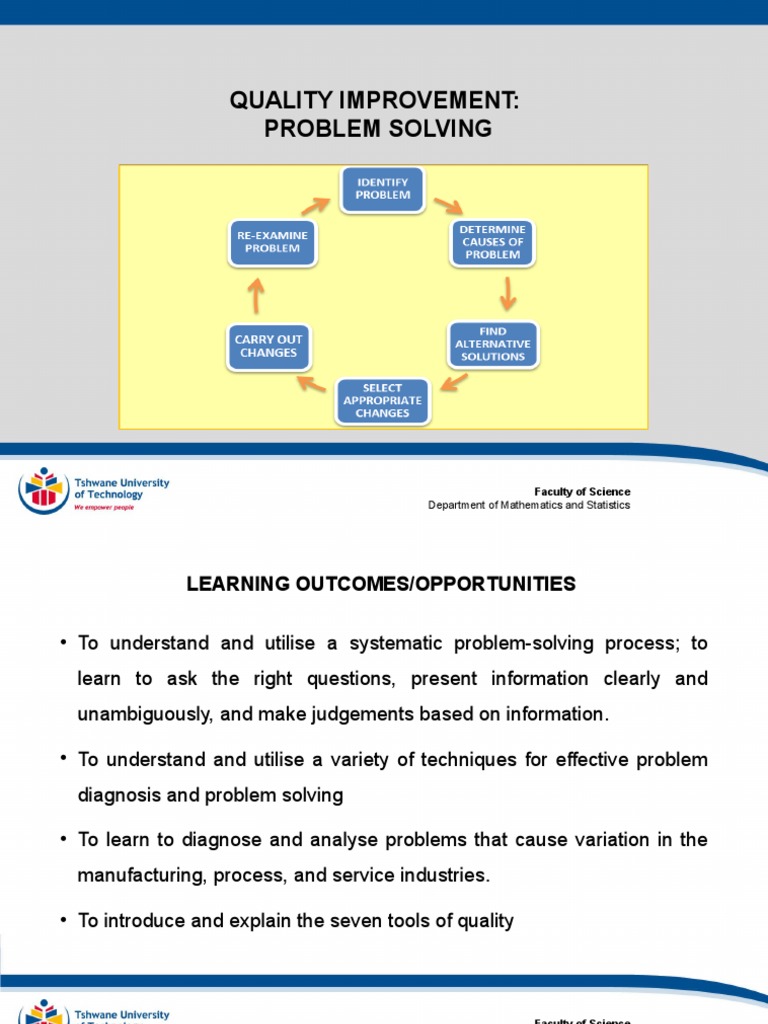 QUALITY IMPROVEMENT:
PROBLEM SOLVING

IDENTIFY PROBLEM

DETERMINE CAUSES OF PROBLEM

FIND ALTERNATIVE SOLUTIONS

SELECT APPROPRIATE CHANGES

CARRY OUT CHANGES

RE-EXAMINE PROBLEM

Tshwane University of Technology
We empower people

Faculty of Science
Department of Mathematics and Statistics

LEARNING OUTCOMES/OPPORTUNITIES

• To understand and utilise a systematic problem-solving process; to learn to ask the right questions, present information clearly and unambiguously, and make judgements based on information.

• To understand and utilise a variety of techniques for effective problem diagnosis and problem solving

• To learn to diagnose and analyse problems that cause variation in the manufacturing, process, and service industries.

• To introduce and explain the seven tools of quality

Tshwane University of Technology

Faculty of Science